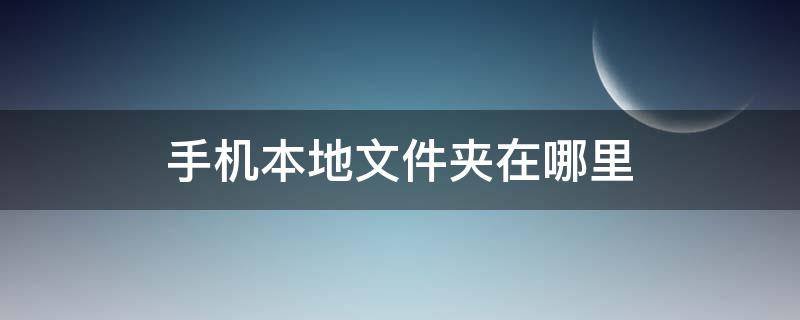 手机本地文件夹在哪里